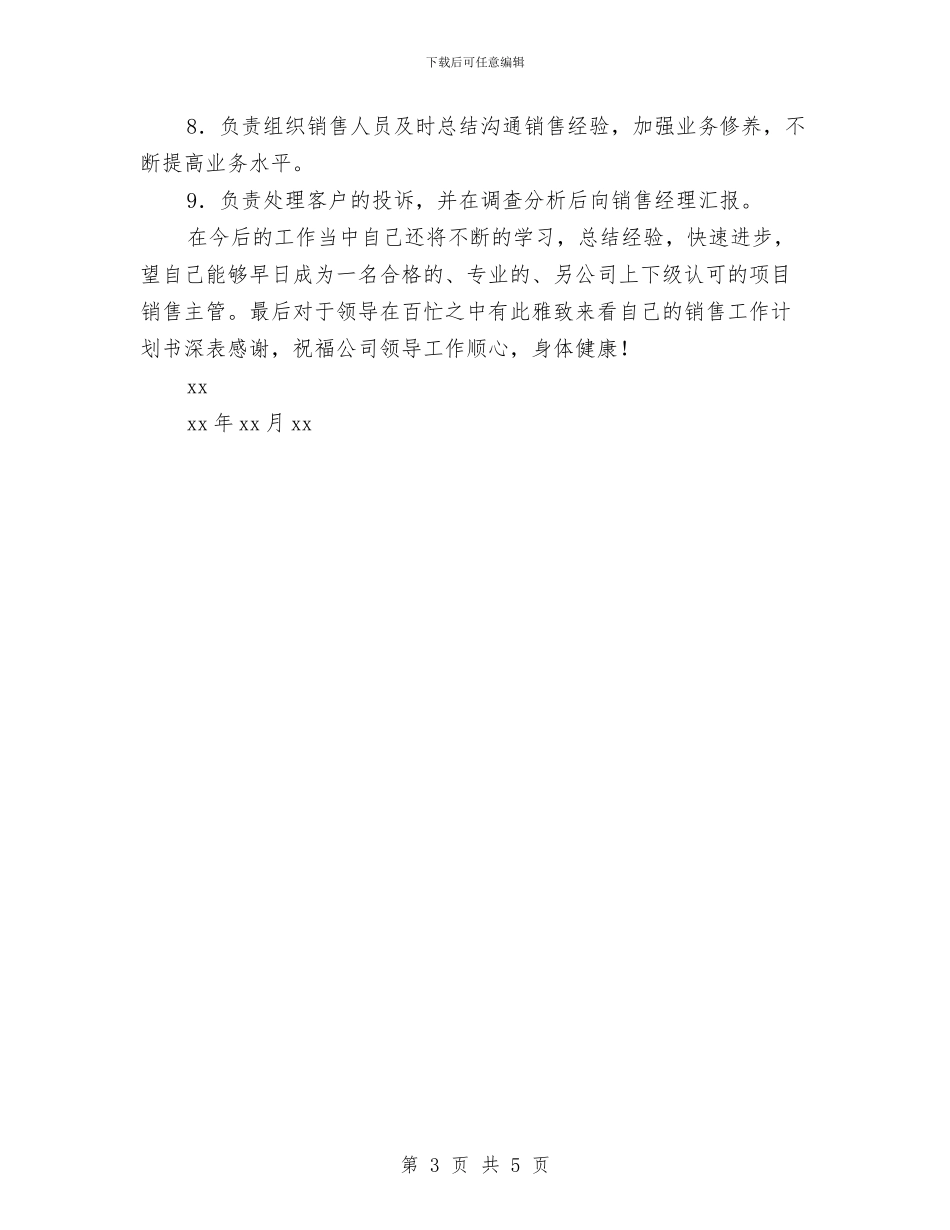 下载后可任意编辑

8．负责组织销售人员及时总结沟通销售经验，加强业务修养，不断提高业务水平。

9．负责处理客户的投诉，并在调查分析后向销售经理汇报。

在今后的工作当中自己还将不断的学习，总结经验，快速进步，望自己能够早日成为一名合格的、专业的、另公司上下级认可的项目销售主管。最后对于领导在百忙之中有此雅致来看自己的销售工作计划书深表感谢，祝福公司领导工作顺心，身体健康！

xx

xx 年 xx 月 xx

第 3 页 共 5 页